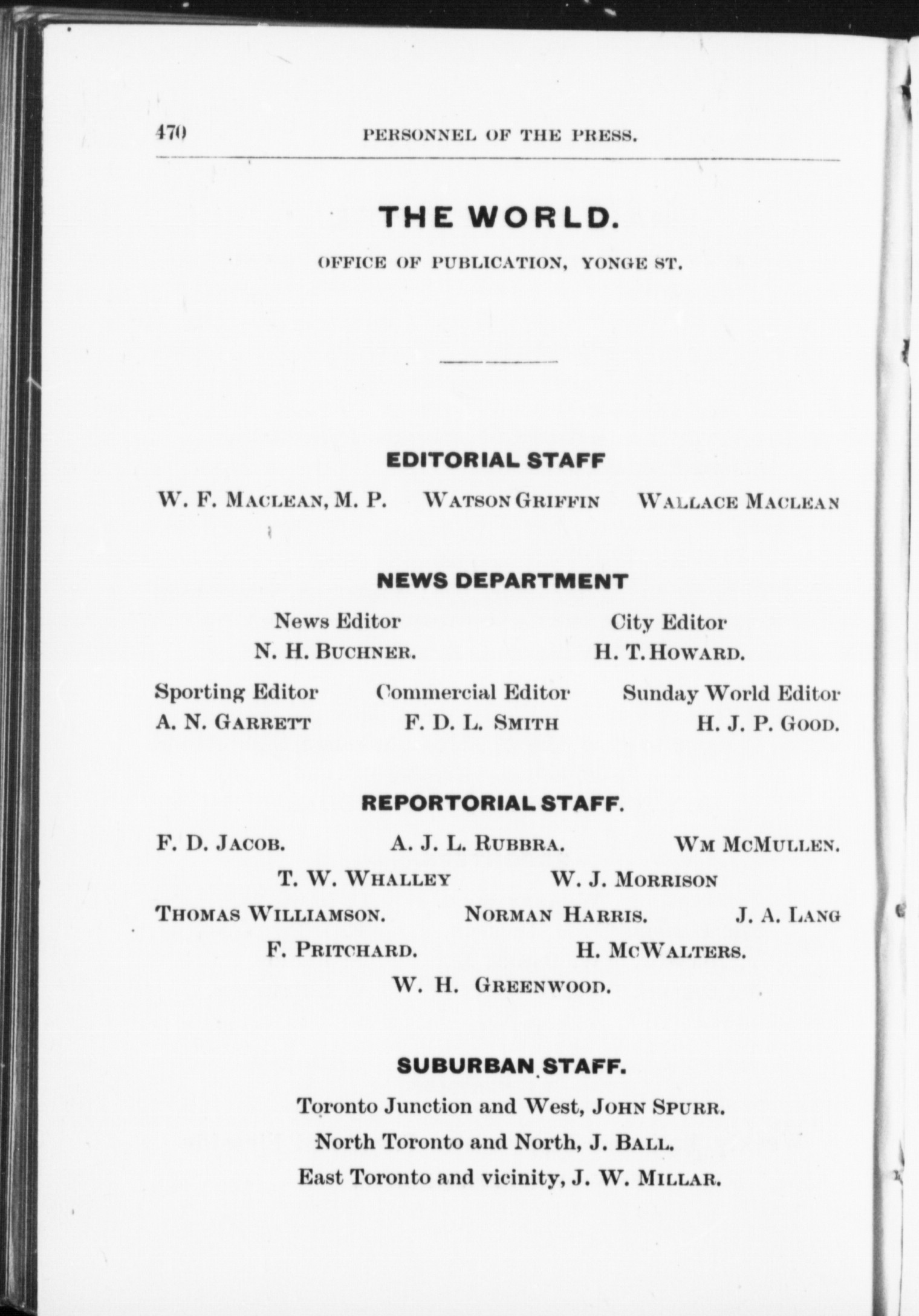 470 PERSONNEL OF THE PRESS.

THE WORLD.

OFFICE OF PUBLICATION, YONGE ST.

EDITORIAL STAFF

W. F. MACLEAN, M. P.   WATSON GRIFFIN   WALLACE MACLEAN

NEWS DEPARTMENT

News Editor
N. H. BUCHNER.

City Editor
H. T. HOWARD.

Sporting Editor
A. N. GARRETT

Commercial Editor
F. D. L. SMITH

Sunday World Editor
H. J. P. GOOD.

REPORTORIAL STAFF.

F. D. JACOB.   A. J. L. RUBBRA.   WM MCMULLEN.
T. W. WHALLEY   W. J. MORRISON
THOMAS WILLIAMSON.   NORMAN HARRIS.   J. A. LANG
F. PRITCHARD.   H. MCWALTERS.
W. H. GREENWOOD.

SUBURBAN STAFF.

Toronto Junction and West, JOHN SPURR.
North Toronto and North, J. BALL.
East Toronto and vicinity, J. W. MILLAR.